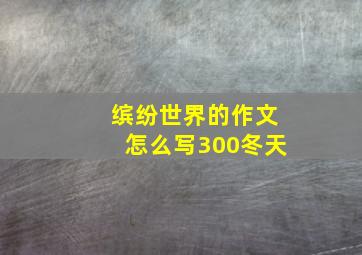 缤纷世界的作文
怎么写300冬天